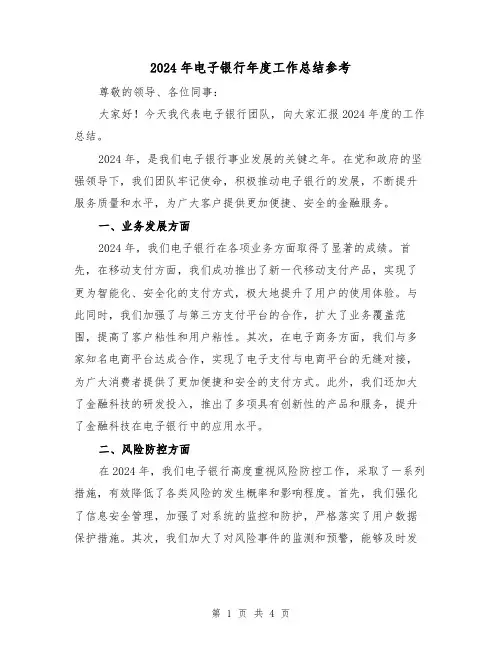 2024年电子银行年度工作总结参考

尊敬的领导、各位同事：

大家好！今天我代表电子银行团队，向大家汇报2024年度的工作总结。

2024年，是我们电子银行事业发展的关键之年。在党和政府的坚强领导下，我们团队牢记使命，积极推动电子银行的发展，不断提升服务质量和水平，为广大客户提供更加便捷、安全的金融服务。

一、业务发展方面

2024年，我们电子银行在各项业务方面取得了显著的成绩。首先，在移动支付方面，我们成功推出了新一代移动支付产品，实现了更为智能化、安全化的支付方式，极大地提升了用户的使用体验。与此同时，我们加强了与第三方支付平台的合作，扩大了业务覆盖范围，提高了客户粘性和用户粘性。其次，在电子商务方面，我们与多家知名电商平台达成合作，实现了电子支付与电商平台的无缝对接，为广大消费者提供了更加便捷和安全的支付方式。此外，我们还加大了金融科技的研发投入，推出了多项具有创新性的产品和服务，提升了金融科技在电子银行中的应用水平。

二、风险防控方面

在2024年，我们电子银行高度重视风险防控工作，采取了一系列措施，有效降低了各类风险的发生概率和影响程度。首先，我们强化了信息安全管理，加强了对系统的监控和防护，严格落实了用户数据保护措施。其次，我们加大了对风险事件的监测和预警，能够及时发

第 1 页 共 4 页